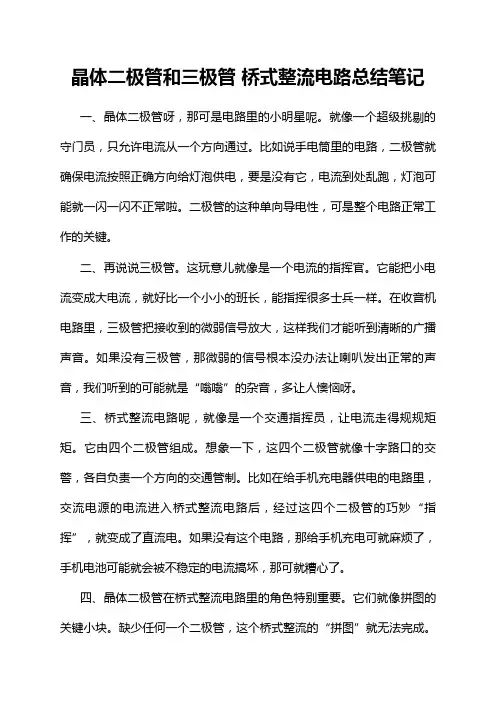 晶体二极管和三极管 桥式整流电路总结笔记

一、晶体二极管呀，那可是电路里的小明星呢。就像一个超级挑剔的守门员，只允许电流从一个方向通过。比如说手电筒里的电路，二极管就确保电流按照正确方向给灯泡供电，要是没有它，电流到处乱跑，灯泡可能就一闪一闪不正常啦。二极管的这种单向导电性，可是整个电路正常工作的关键。

二、再说说三极管。这玩意儿就像是一个电流的指挥官。它能把小电流变成大电流，就好比一个小小的班长，能指挥很多士兵一样。在收音机电路里，三极管把接收到的微弱信号放大，这样我们才能听到清晰的广播声音。如果没有三极管，那微弱的信号根本没办法让喇叭发出正常的声音，我们听到的可能就是“嗡嗡”的杂音，多让人懊恼呀。

三、桥式整流电路呢，就像是一个交通指挥员，让电流走得规规矩矩。它由四个二极管组成。想象一下，这四个二极管就像十字路口的交警，各自负责一个方向的交通管制。比如在给手机充电器供电的电路里，交流电源的电流进入桥式整流电路后，经过这四个二极管的巧妙“指挥”，就变成了直流电。如果没有这个电路，那给手机充电可就麻烦了，手机电池可能就会被不稳定的电流搞坏，那可就糟心了。

四、晶体二极管在桥式整流电路里的角色特别重要。它们就像拼图的关键小块。缺少任何一个二极管，这个桥式整流的“拼图”就无法完成。